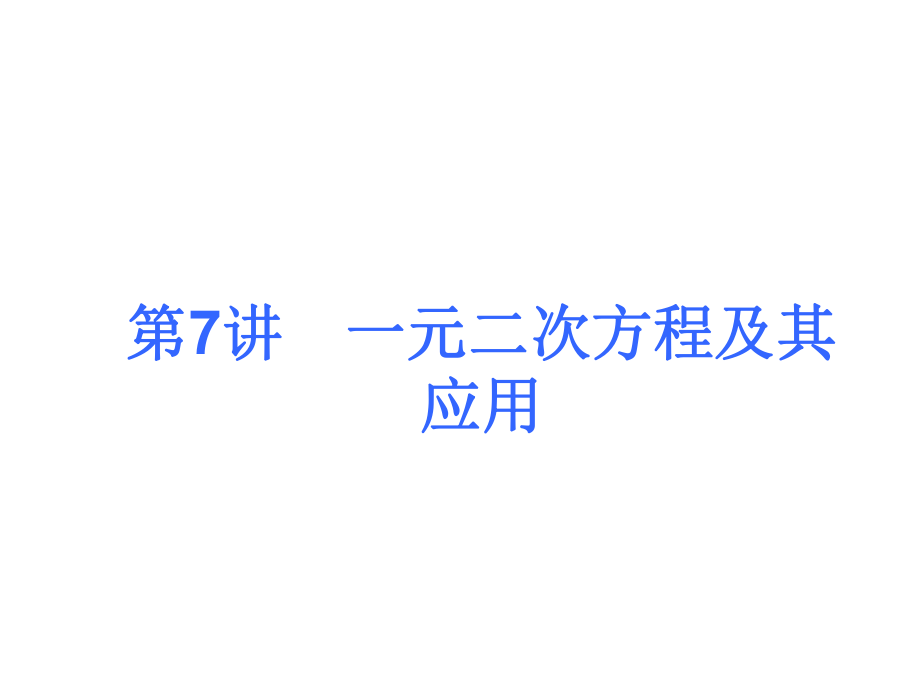 第7讲　一元二次方程及其应用